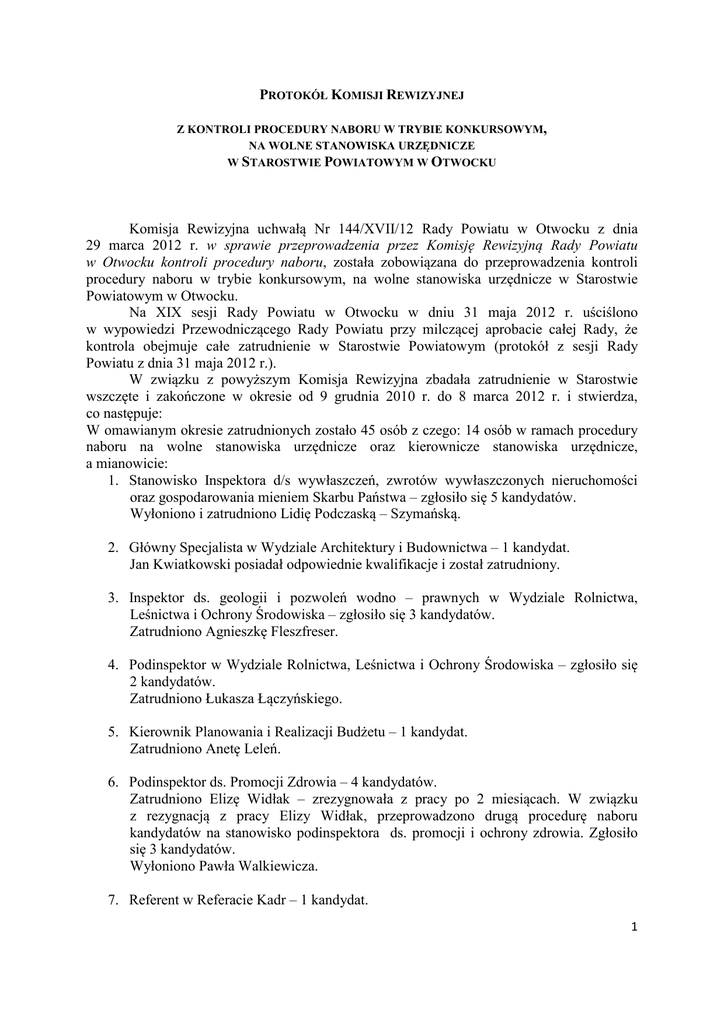 PROTOKÓŁ KOMISJI REWIZYJNEJ

Z KONTROLI PROCEDURY NABORU W TRYBIE KONKURSOWYM, NA WOLNE STANOWISKA URZĘDNICZE W STAROSTWIE POWIATOWYM W OTWOCKU

Komisja Rewizyjna uchwałą Nr 144/XVII/12 Rady Powiatu w Otwocku z dnia 29 marca 2012 r. w sprawie przeprowadzenia przez Komisję Rewizyjną Rady Powiatu w Otwocku kontroli procedury naboru, została zobowiązana do przeprowadzenia kontroli procedury naboru w trybie konkursowym, na wolne stanowiska urzędnicze w Starostwie Powiatowym w Otwocku.

Na XIX sesji Rady Powiatu w Otwocku w dniu 31 maja 2012 r. uściślono w wypowiedzi Przewodniczącego Rady Powiatu przy milczącej aprobacie całej Rady, że kontrola obejmuje całe zatrudnienie w Starostwie Powiatowym (protokół z sesji Rady Powiatu z dnia 31 maja 2012 r.).

W związku z powyższym Komisja Rewizyjna zbadała zatrudnienie w Starostwie wszczęte i zakończone w okresie od 9 grudnia 2010 r. do 8 marca 2012 r. i stwierdza, co następuje:
W omawianym okresie zatrudnionych zostało 45 osób z czego: 14 osób w ramach procedury naboru na wolne stanowiska urzędnicze oraz kierownicze stanowiska urzędnicze, a mianowicie:

1. Stanowisko Inspektora d/s wywłaszczeń, zwrotów wywłaszczonych nieruchomości oraz gospodarowania mieniem Skarbu Państwa – zgłosiło się 5 kandydatów. Wyłoniono i zatrudniono Lidię Podczaską – Szymańską.

2. Główny Specjalista w Wydziale Architektury i Budownictwa – 1 kandydat. Jan Kwiatkowski posiadał odpowiednie kwalifikacje i został zatrudniony.

3. Inspektor ds. geologii i pozwoleń wodno – prawnych w Wydziale Rolnictwa, Leśnictwa i Ochrony Środowiska – zgłosiło się 3 kandydatów. Zatrudniono Agnieszkę Fleszfreser.

4. Podinspektor w Wydziale Rolnictwa, Leśnictwa i Ochrony Środowiska – zgłosiło się 2 kandydatów. Zatrudniono Łukasza Łączyńskiego.

5. Kierownik Planowania i Realizacji Budżetu – 1 kandydat. Zatrudniono Anetę Leleń.

6. Podinspektor ds. Promocji Zdrowia – 4 kandydatów. Zatrudniono Elizę Widłak – zrezygnowała z pracy po 2 miesiącach. W związku z rezygnacją z pracy Elizy Widłak, przeprowadzono drugą procedurę naboru kandydatów na stanowisko podinspektora ds. promocji i ochrony zdrowia. Zgłosiło się 3 kandydatów. Wyłoniono Pawła Walkiewicza.

7. Referent w Referacie Kadr – 1 kandydat.

1